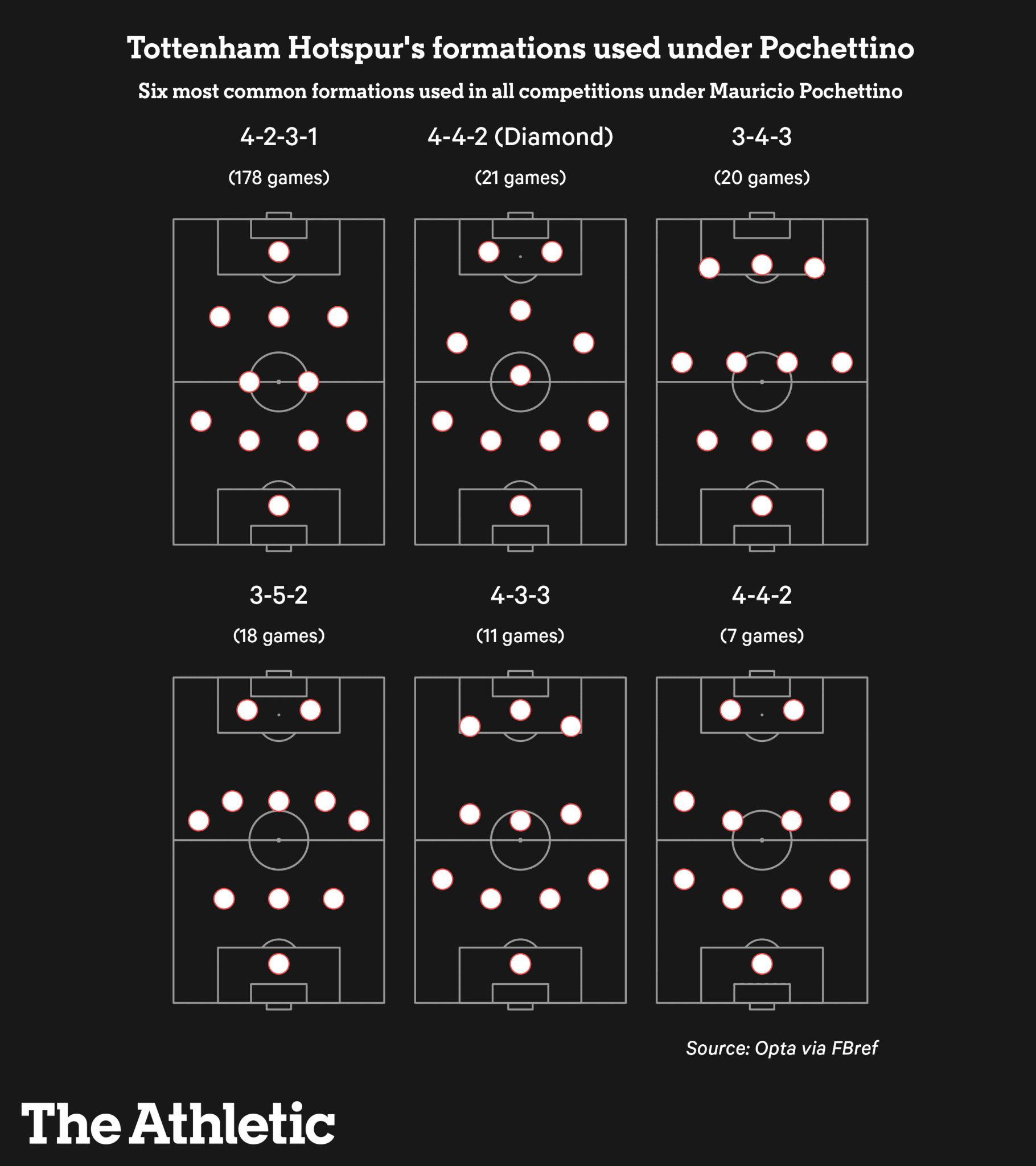 Tottenham Hotspur's formations used under Pochettino

Six most common formations used in all competitions under Mauricio Pochettino

4-2-3-1

(178 games)

4-4-2 (Diamond)

(21 games)

3-4-3

(20 games)

3-5-2

(18 games)

4-3-3

(11 games)

4-4-2

(7 games)

Source: Opta via FBref

The Athletic